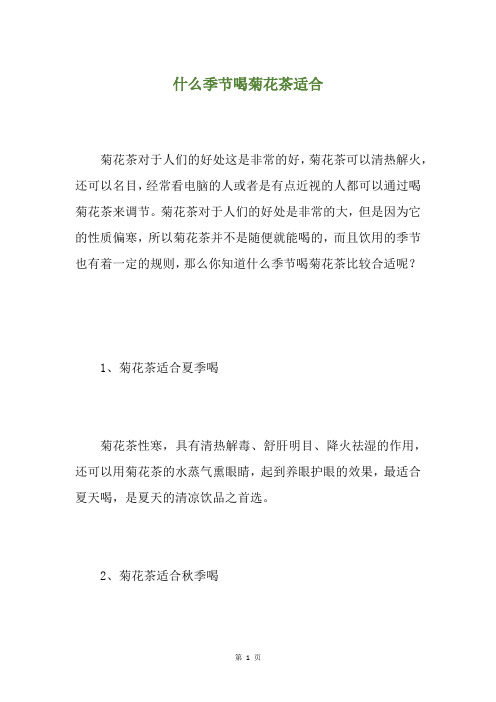 什么季节喝菊花茶适合

菊花茶对于人们的好处这是非常的好，菊花茶可以清热解火，还可以名目，经常看电脑的人或者是有点近视的人都可以通过喝菊花茶来调节。菊花茶对于人们的好处是非常的大，但是因为它的性质偏寒，所以菊花茶并不是随便就能喝的，而且饮用的季节也有着一定的规则，那么你知道什么季节喝菊花茶比较合适呢？

1、菊花茶适合夏季喝

菊花茶性寒，具有清热解毒、舒肝明目、降火祛湿的作用，还可以用菊花茶的水蒸气熏眼睛，起到养眼护眼的效果，最适合夏天喝，是夏天的清凉饮品之首选。

2、菊花茶适合秋季喝

第 1 页